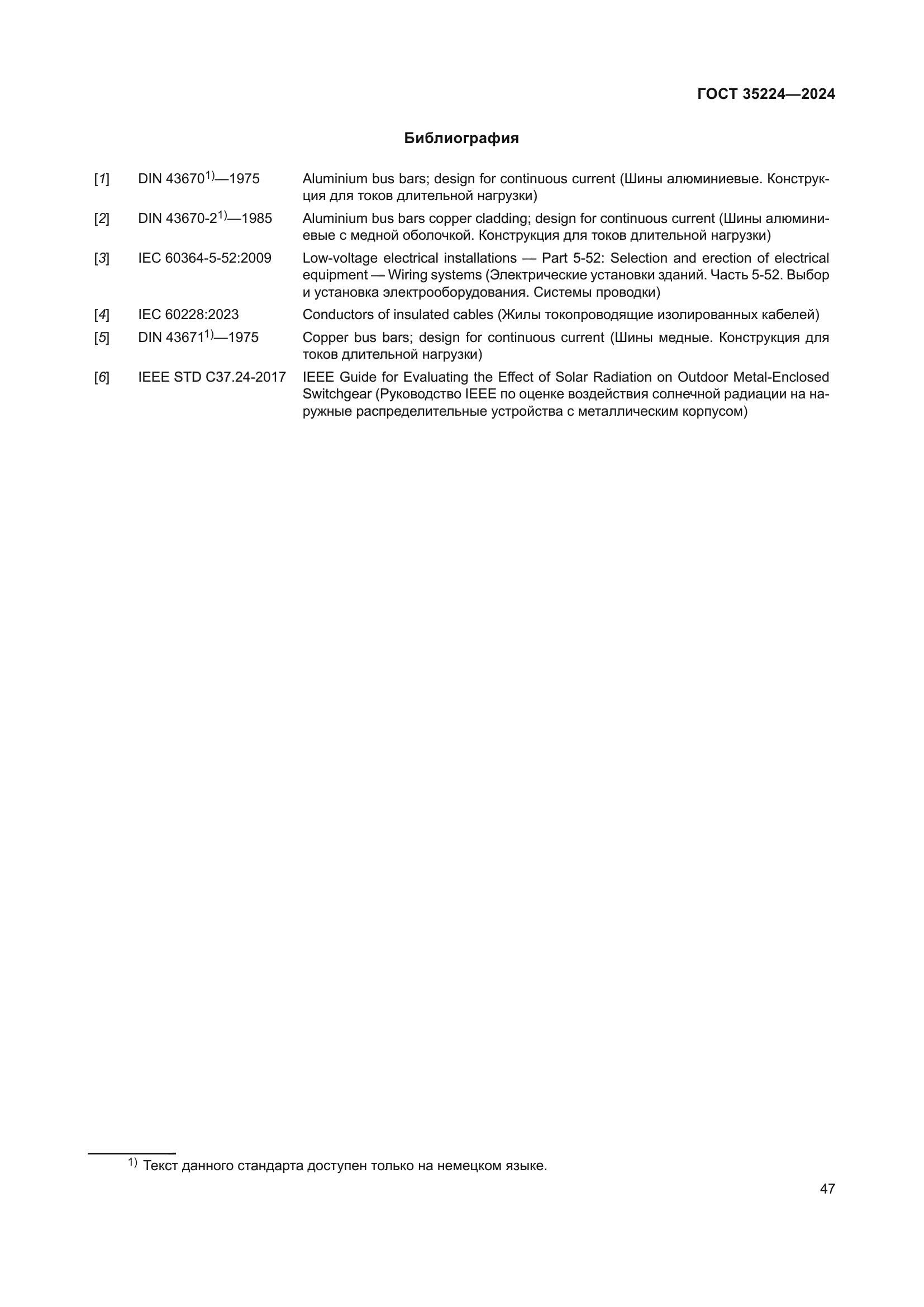 ГОСТ 35224—2024

Библиография

[1] DIN 43670$^{1)}$—1975 Aluminium bus bars; design for continuous current (Шины алюминиевые. Конструкция для токов длительной нагрузки)

[2] DIN 43670-2$^{1)}$—1985 Aluminium bus bars copper cladding; design for continuous current (Шины алюминиевые с медной оболочкой. Конструкция для токов длительной нагрузки)

[3] IEC 60364-5-52:2009 Low-voltage electrical installations — Part 5-52: Selection and erection of electrical equipment — Wiring systems (Электрические установки зданий. Часть 5-52. Выбор и установка электрооборудования. Системы проводки)

[4] IEC 60228:2023 Conductors of insulated cables (Жилы токопроводящие изолированных кабелей)

[5] DIN 43671$^{1)}$—1975 Copper bus bars; design for continuous current (Шины медные. Конструкция для токов длительной нагрузки)

[6] IEEE STD C37.24-2017 IEEE Guide for Evaluating the Effect of Solar Radiation on Outdoor Metal-Enclosed Switchgear (Руководство IEEE по оценке воздействия солнечной радиации на наружные распределительные устройства с металлическим корпусом)

$^{1)}$ Текст данного стандарта доступен только на немецком языке.

47